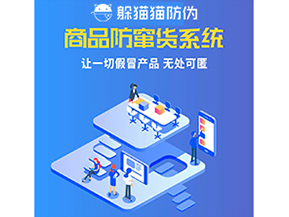 躲猫猫防伪

商品防窜货系统

让一切假冒产品 无处可匿